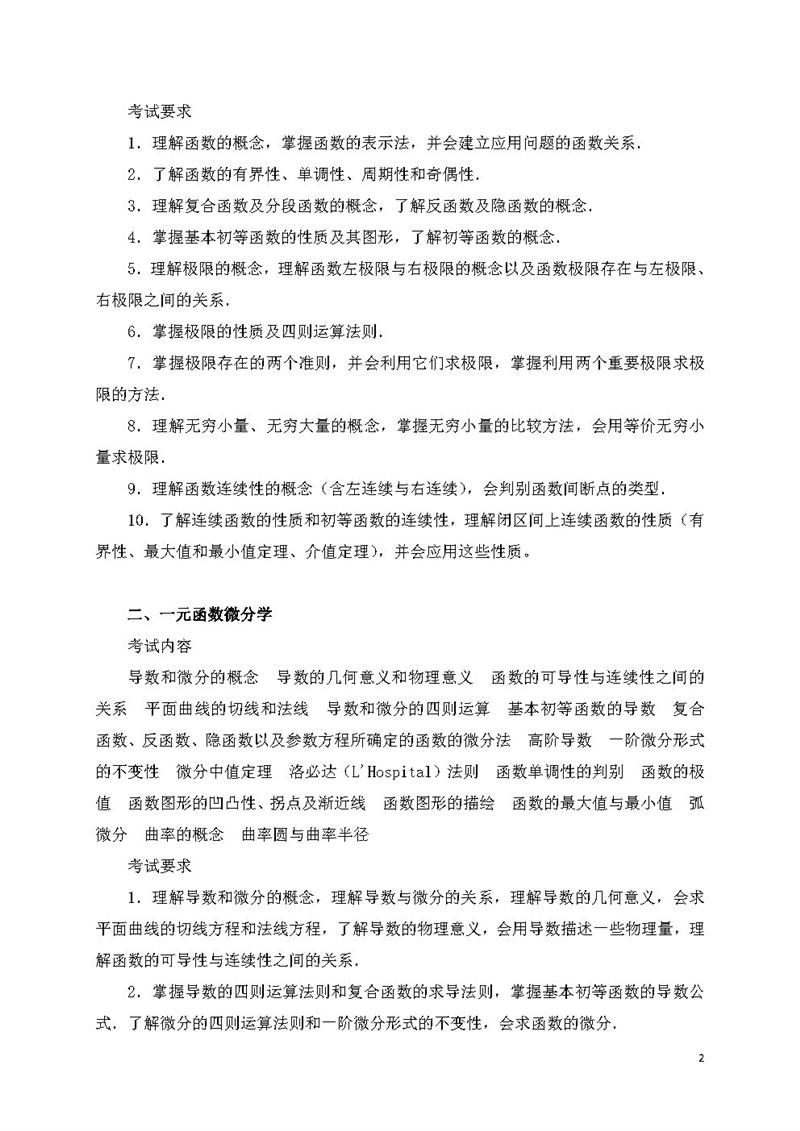 考试要求

1．理解函数的概念，掌握函数的表示法，并会建立应用问题的函数关系.

2．了解函数的有界性、单调性、周期性和奇偶性.

3．理解复合函数及分段函数的概念，了解反函数及隐函数的概念.

4．掌握基本初等函数的性质及其图形，了解初等函数的概念.

5．理解极限的概念，理解函数左极限与右极限的概念以及函数极限存在与左极限、右极限之间的关系.

6．掌握极限的性质及四则运算法则.

7．掌握极限存在的两个准则，并会利用它们求极限，掌握利用两个重要极限求极限的方法.

8．理解无穷小量、无穷大量的概念，掌握无穷小量的比较方法，会用等价无穷小量求极限.

9．理解函数连续性的概念（含左连续与右连续），会判别函数间断点的类型.

10．了解连续函数的性质和初等函数的连续性，理解闭区间上连续函数的性质（有界性、最大值和最小值定理、介值定理），并会应用这些性质。

二、一元函数微分学

考试内容

导数和微分的概念　导数的几何意义和物理意义　函数的可导性与连续性之间的关系　平面曲线的切线和法线　导数和微分的四则运算　基本初等函数的导数　复合函数、反函数、隐函数以及参数方程所确定的函数的微分法　高阶导数　一阶微分形式的不变性　微分中值定理　洛必达（L'Hospital）法则　函数单调性的判别　函数的极值　函数图形的凹凸性、拐点及渐近线　函数图形的描绘　函数的最大值与最小值　弧微分　曲率的概念　曲率圆与曲率半径

考试要求

1．理解导数和微分的概念，理解导数与微分的关系，理解导数的几何意义，会求平面曲线的切线方程和法线方程，了解导数的物理意义，会用导数描述一些物理量，理解函数的可导性与连续性之间的关系.

2．掌握导数的四则运算法则和复合函数的求导法则，掌握基本初等函数的导数公式．了解微分的四则运算法则和一阶微分形式的不变性，会求函数的微分.

2